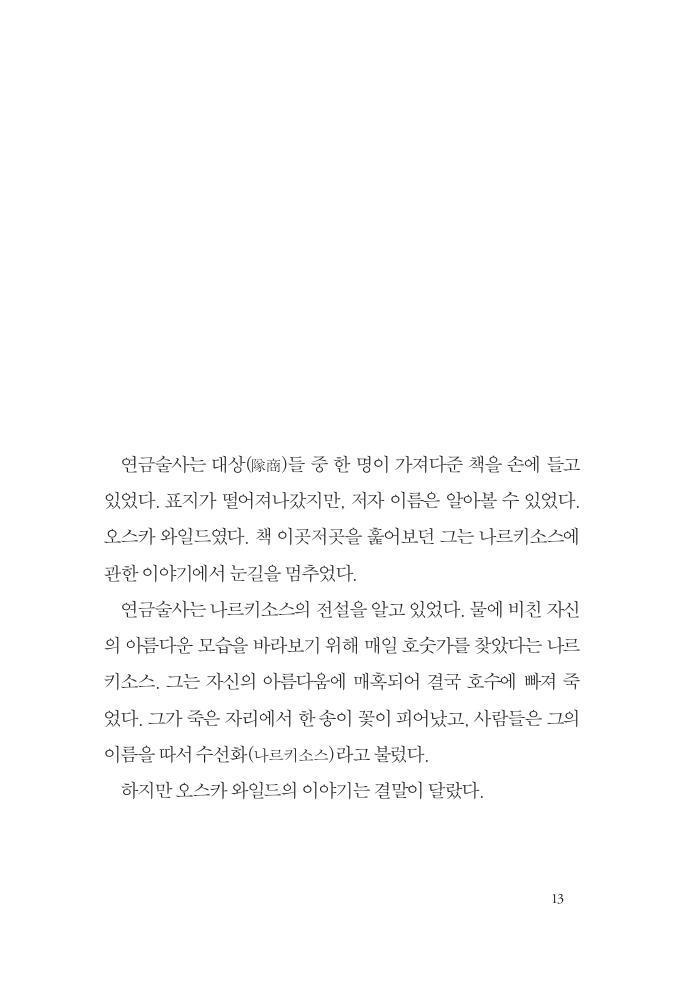 연금술사는 대상(隊商)들 중 한 명이 가져다준 책을 손에 들고 있었다. 표지가 떨어져나갔지만, 저자 이름은 알아볼 수 있었다. 오스카 와일드였다. 책 이곳저곳을 훑어보던 그는 나르키소스에 관한 이야기에서 눈길을 멈추었다.

연금술사는 나르키소스의 전설을 알고 있었다. 물에 비친 자신의 아름다운 모습을 바라보기 위해 매일 호숫가를 찾았다는 나르키소스. 그는 자신의 아름다움에 매혹되어 결국 호수에 빠져 죽었다. 그가 죽은 자리에서 한 송이 꽃이 피어났고, 사람들은 그의 이름을 따서 수선화(나르키소스)라고 불렀다.

하지만 오스카 와일드의 이야기는 결말이 달랐다.

13